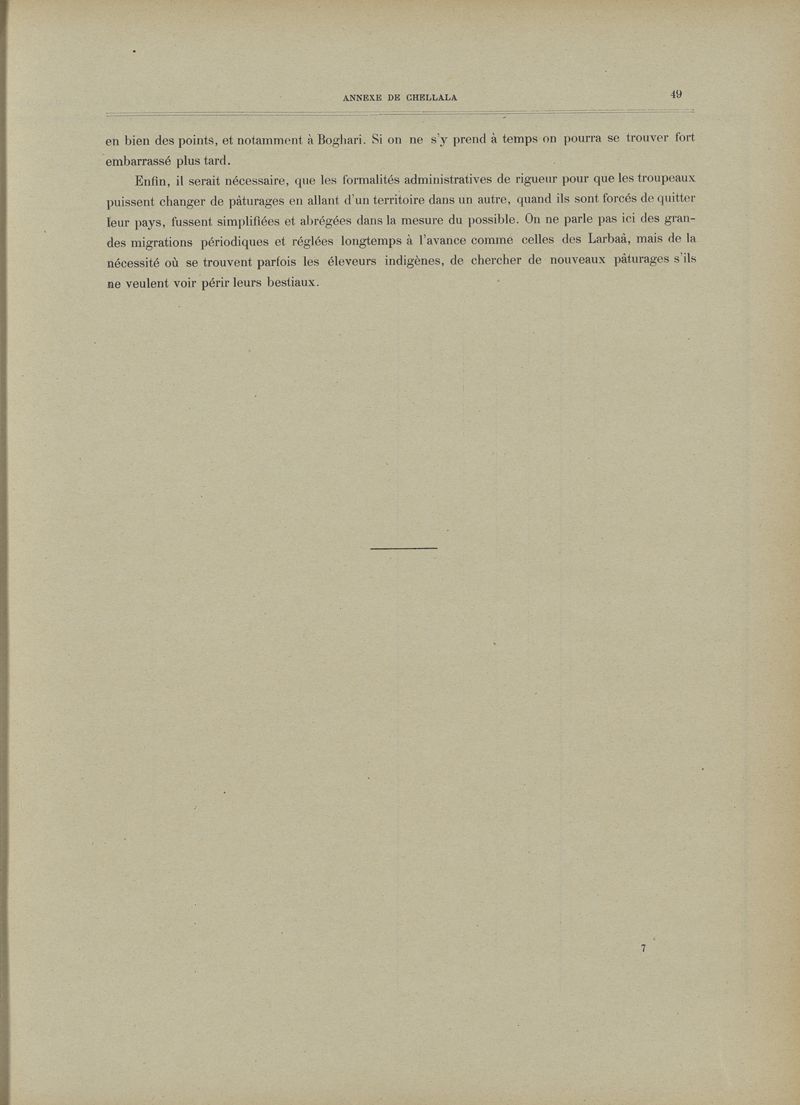 ANNEXE DE CHELLALA

49

en bien des points, et notamment à Boghari. Si on ne s'y prend à temps on pourra se trouver fort embarrassé plus tard.

Enfin, il serait nécessaire, que les formalités administratives de rigueur pour que les troupeaux puissent changer de pâturages en allant d'un territoire dans un autre, quand ils sont forcés de quitter leur pays, fussent simplifiées et abrégées dans la mesure du possible. On ne parle pas ici des grandes migrations périodiques et réglées longtemps à l'avance comme celles des Larbaâ, mais de la nécessité où se trouvent parfois les éleveurs indigènes, de chercher de nouveaux pâturages s'ils ne veulent voir périr leurs bestiaux.

7